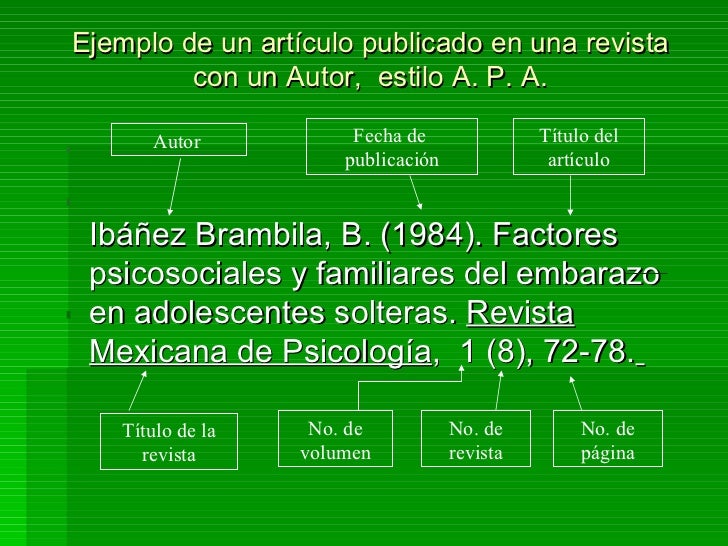 Ejemplo de un artículo publicado en una revista con un Autor, estilo A. P. A.

Autor

Fecha de publicación

Título del artículo

Ibáñez Brambila, B. (1984). Factores psicosociales y familiares del embarazo en adolescentes solteras. Revista Mexicana de Psicología, 1 (8), 72-78.

Título de la revista

No. de volumen

No. de revista

No. de página